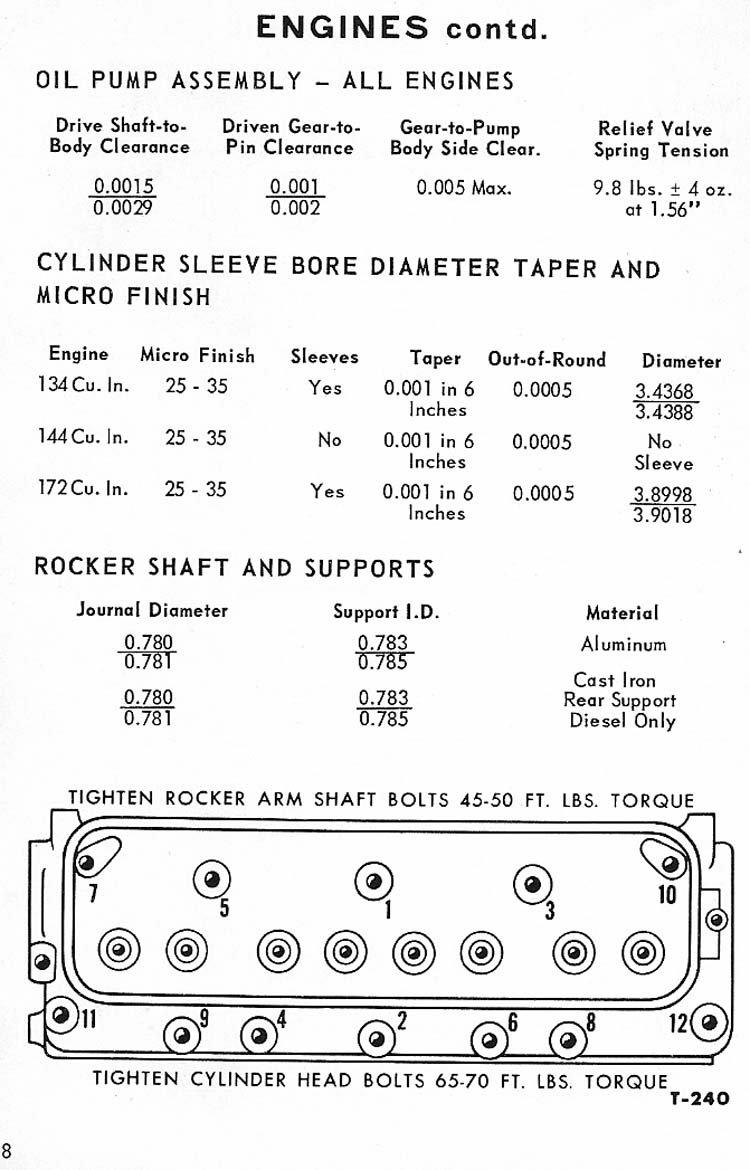 ENGINES contd.

OIL PUMP ASSEMBLY – ALL ENGINES

| Drive Shaft-to-Body Clearance | Driven Gear-to-Pin Clearance | Gear-to-Pump Body Side Clear. | Relief Valve Spring Tension |
|---|---|---|---|
| $\frac{0.0015}{0.0029}$ | $\frac{0.001}{0.002}$ | 0.005 Max. | 9.8 lbs. ± 4 oz. at 1.56" |

CYLINDER SLEEVE BORE DIAMETER TAPER AND MICRO FINISH

| Engine | Micro Finish | Sleeves | Taper | Out-of-Round | Diameter |
|---|---|---|---|---|---|
| 134 Cu. In. | 25 - 35 | Yes | 0.001 in 6 Inches | 0.0005 | $\frac{3.4368}{3.4388}$ |
| 144 Cu. In. | 25 - 35 | No | 0.001 in 6 Inches | 0.0005 | No Sleeve |
| 172 Cu. In. | 25 - 35 | Yes | 0.001 in 6 Inches | 0.0005 | $\frac{3.8998}{3.9018}$ |

ROCKER SHAFT AND SUPPORTS

| Journal Diameter | Support I.D. | Material |
|---|---|---|
| $\frac{0.780}{0.781}$ | $\frac{0.783}{0.785}$ | Aluminum |
| $\frac{0.780}{0.781}$ | $\frac{0.783}{0.785}$ | Cast Iron Rear Support Diesel Only |

TIGHTEN ROCKER ARM SHAFT BOLTS 45-50 FT. LBS. TORQUE

7 5 1 3 10
11 9 4 2 6 8 12

TIGHTEN CYLINDER HEAD BOLTS 65-70 FT. LBS. TORQUE

T-240

8